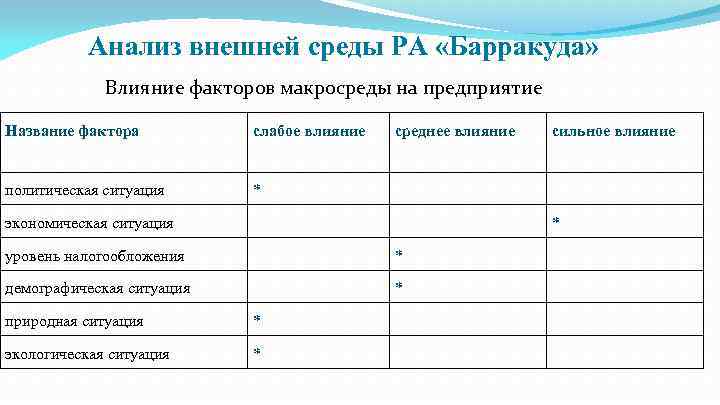 Анализ внешней среды РА «Барракуда»

Влияние факторов макросреды на предприятие

| Название фактора | слабое влияние | среднее влияние | сильное влияние |
|---|---|---|---|
| политическая ситуация | * | | |
| экономическая ситуация | | | * |
| уровень налогообложения | | * | |
| демографическая ситуация | | * | |
| природная ситуация | * | | |
| экологическая ситуация | * | | |